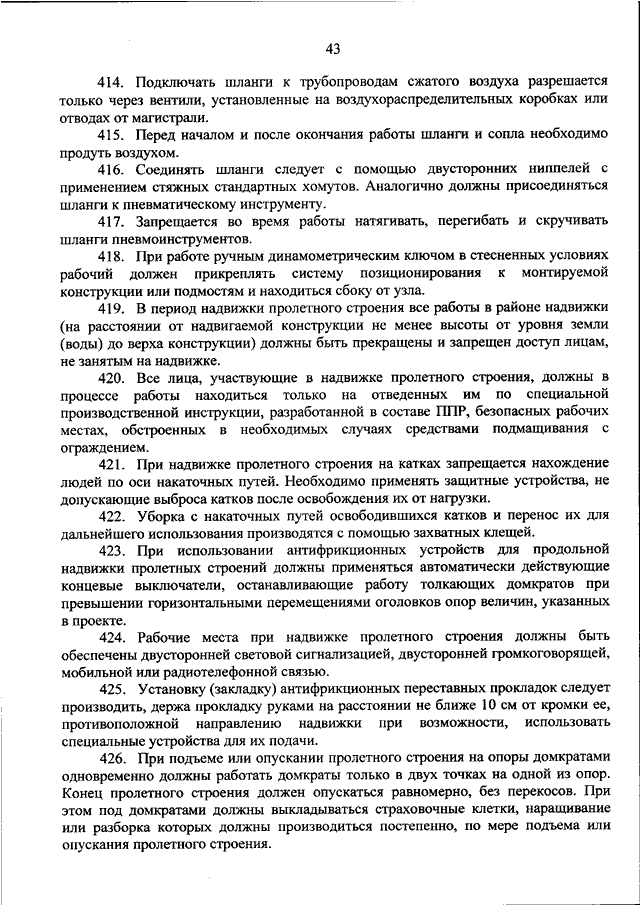 43

414. Подключать шланги к трубопроводам сжатого воздуха разрешается только через вентили, установленные на воздухораспределительных коробках или отводах от магистрали.

415. Перед началом и после окончания работы шланги и сопла необходимо продуть воздухом.

416. Соединять шланги следует с помощью двусторонних ниппелей с применением стяжных стандартных хомутов. Аналогично должны присоединяться шланги к пневматическому инструменту.

417. Запрещается во время работы натягивать, перегибать и скручивать шланги пневмоинструментов.

418. При работе ручным динамометрическим ключом в стесненных условиях рабочий должен прикреплять систему позиционирования к монтируемой конструкции или подмостям и находиться сбоку от узла.

419. В период надвижки пролетного строения все работы в районе надвижки (на расстоянии от надвигаемой конструкции не менее высоты от уровня земли (воды) до верха конструкции) должны быть прекращены и запрещен доступ лицам, не занятым на надвижке.

420. Все лица, участвующие в надвижке пролетного строения, должны в процессе работы находиться только на отведенных им по специальной производственной инструкции, разработанной в составе ППР, безопасных рабочих местах, обстроенных в необходимых случаях средствами подмащивания с ограждением.

421. При надвижке пролетного строения на катках запрещается нахождение людей по оси накаточных путей. Необходимо применять защитные устройства, не допускающие выброса катков после освобождения их от нагрузки.

422. Уборка с накаточных путей освободившихся катков и перенос их для дальнейшего использования производятся с помощью захватных клещей.

423. При использовании антифрикционных устройств для продольной надвижки пролетных строений должны применяться автоматически действующие концевые выключатели, останавливающие работу толкающих домкратов при превышении горизонтальными перемещениями оголовков опор величин, указанных в проекте.

424. Рабочие места при надвижке пролетного строения должны быть обеспечены двусторонней световой сигнализацией, двусторонней громкоговорящей, мобильной или радиотелефонной связью.

425. Установку (закладку) антифрикционных переставных прокладок следует производить, держа прокладку руками на расстоянии не ближе 10 см от кромки ее, противоположной направлению надвижки при возможности, использовать специальные устройства для их подачи.

426. При подъеме или опускании пролетного строения на опоры домкратами одновременно должны работать домкраты только в двух точках на одной из опор. Конец пролетного строения должен опускаться равномерно, без перекосов. При этом под домкратами должны выкладываться страховочные клетки, наращивание или разборка которых должны производиться постепенно, по мере подъема или опускания пролетного строения.